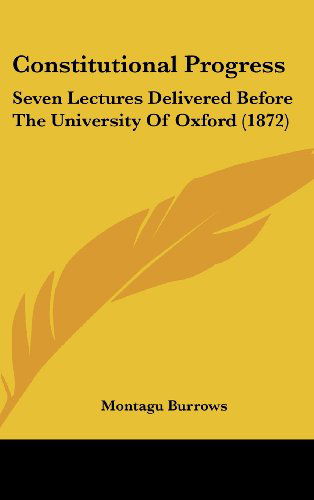 Constitutional Progress

Seven Lectures Delivered Before The University Of Oxford (1872)

Montagu Burrows